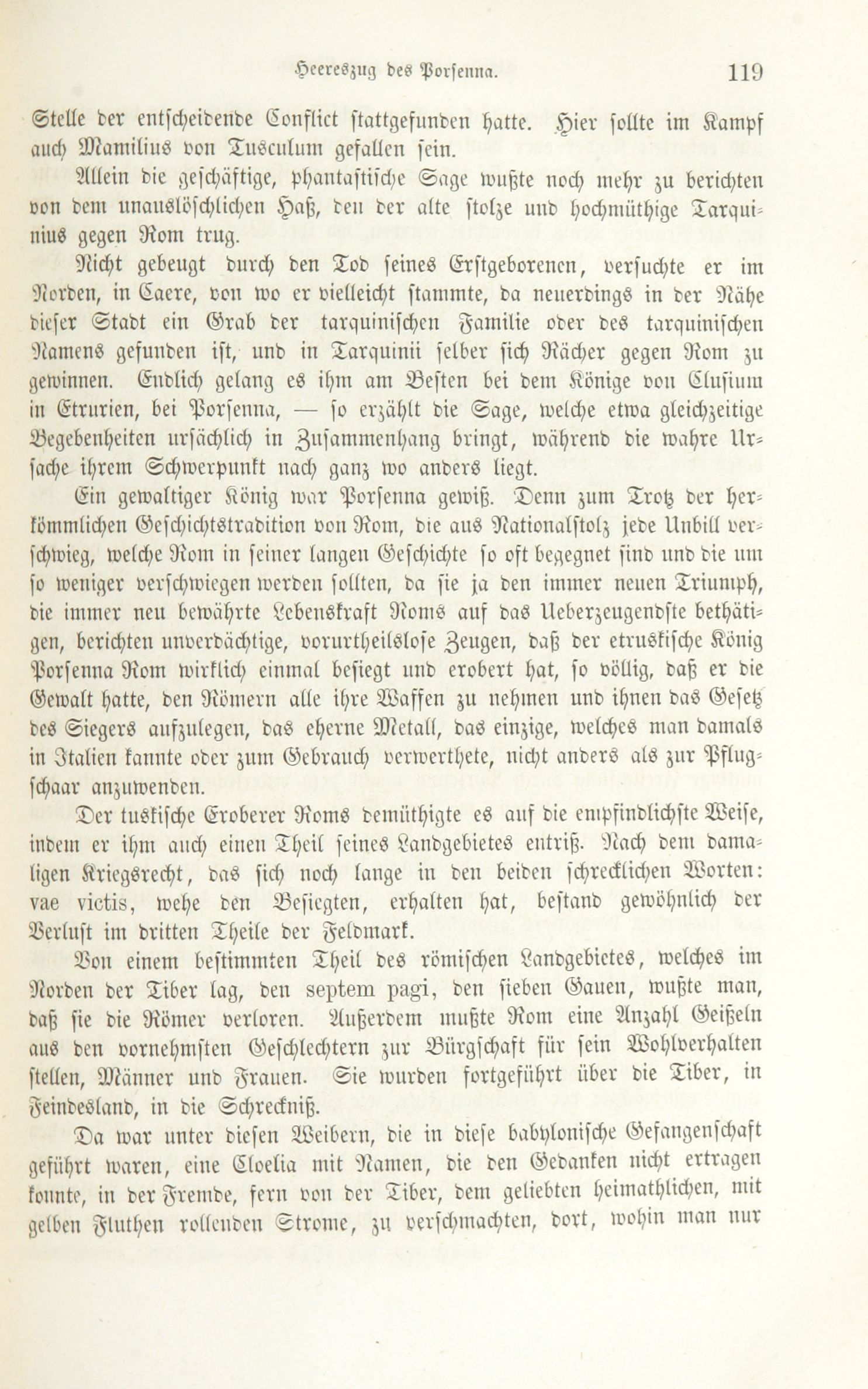 Heereszug des Porsenna. 119

Stelle der entscheidende Conflict stattgefunden hatte. Hier sollte im Kampf auch Mamilius von Tusculum gefallen sein.

Allein die geschäftige, phantastische Sage wußte noch mehr zu berichten von dem unauslöschlichen Haß, den der alte stolze und hochmüthige Tarquinius gegen Rom trug.

Nicht gebeugt durch den Tod seines Erstgeborenen, versuchte er im Norden, in Caere, von wo er vielleicht stammte, da neuerdings in der Nähe dieser Stadt ein Grab der tarquinischen Familie oder des tarquinischen Namens gefunden ist, und in Tarquinii selber sich Rächer gegen Rom zu gewinnen. Endlich gelang es ihm am Besten bei dem Könige von Clusium in Etrurien, bei Porsenna, — so erzählt die Sage, welche etwa gleichzeitige Begebenheiten ursächlich in Zusammenhang bringt, während die wahre Ursache ihrem Schwerpunkt nach ganz wo anders liegt.

Ein gewaltiger König war Porsenna gewiß. Denn zum Trotz der herkömmlichen Geschichtstradition von Rom, die aus Nationalstolz jede Unbill verschwieg, welche Rom in seiner langen Geschichte so oft begegnet sind und die um so weniger verschwiegen werden sollten, da sie ja den immer neuen Triumph, die immer neu bewährte Lebenskraft Roms auf das Ueberzeugendste bethätigen, berichten unverdächtige, vorurtheilslose Zeugen, daß der etruskische König Porsenna Rom wirklich einmal besiegt und erobert hat, so völlig, daß er die Gewalt hatte, den Römern alle ihre Waffen zu nehmen und ihnen das Gesetz des Siegers aufzulegen, das eherne Metall, das einzige, welches man damals in Italien kannte oder zum Gebrauch verwerthete, nicht anders als zur Pflugschaar anzuwenden.

Der tuskische Eroberer Roms demüthigte es auf die empfindlichste Weise, indem er ihm auch einen Theil seines Landgebietes entriß. Nach dem damaligen Kriegsrecht, das sich noch lange in den beiden schrecklichen Worten: vae victis, wehe den Besiegten, erhalten hat, bestand gewöhnlich der Verlust im dritten Theile der Feldmark.

Von einem bestimmten Theil des römischen Landgebietes, welches im Norden der Tiber lag, den septem pagi, den sieben Gauen, wußte man, daß sie die Römer verloren. Außerdem mußte Rom eine Anzahl Geißeln aus den vornehmsten Geschlechtern zur Bürgschaft für sein Wohlverhalten stellen, Männer und Frauen. Sie wurden fortgeführt über die Tiber, in Feindesland, in die Schreckniß.

Da war unter diesen Weibern, die in diese babylonische Gefangenschaft geführt waren, eine Cloelia mit Namen, die den Gedanken nicht ertragen konnte, in der Fremde, fern von der Tiber, dem geliebten heimathlichen, mit gelben Fluthen rollenden Strome, zu verschmachten, dort, wohin man nur